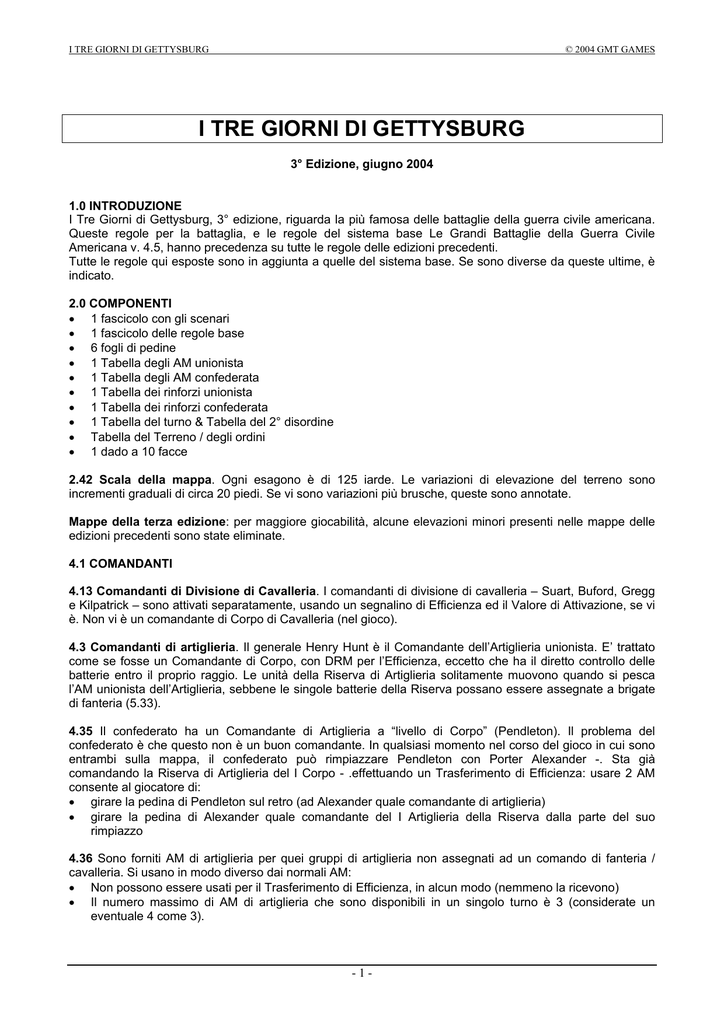 I TRE GIORNI DI GETTYSBURG © 2004 GMT GAMES

I TRE GIORNI DI GETTYSBURG

3° Edizione, giugno 2004

1.0 INTRODUZIONE
I Tre Giorni di Gettysburg, 3° edizione, riguarda la più famosa delle battaglie della guerra civile americana. Queste regole per la battaglia, e le regole del sistema base Le Grandi Battaglie della Guerra Civile Americana v. 4.5, hanno precedenza su tutte le regole delle edizioni precedenti.
Tutte le regole qui esposte sono in aggiunta a quelle del sistema base. Se sono diverse da queste ultime, è indicato.

2.0 COMPONENTI
• 1 fascicolo con gli scenari
• 1 fascicolo delle regole base
• 6 fogli di pedine
• 1 Tabella degli AM unionista
• 1 Tabella degli AM confederata
• 1 Tabella dei rinforzi unionista
• 1 Tabella dei rinforzi confederata
• 1 Tabella del turno & Tabella del 2° disordine
• Tabella del Terreno / degli ordini
• 1 dado a 10 facce

2.42 Scala della mappa. Ogni esagono è di 125 iarde. Le variazioni di elevazione del terreno sono incrementi graduali di circa 20 piedi. Se vi sono variazioni più brusche, queste sono annotate.

Mappe della terza edizione: per maggiore giocabilità, alcune elevazioni minori presenti nelle mappe delle edizioni precedenti sono state eliminate.

4.1 COMANDANTI

4.13 Comandanti di Divisione di Cavalleria. I comandanti di divisione di cavalleria – Suart, Buford, Gregg e Kilpatrick – sono attivati separatamente, usando un segnalino di Efficienza ed il Valore di Attivazione, se vi è. Non vi è un comandante di Corpo di Cavalleria (nel gioco).

4.3 Comandanti di artiglieria. Il generale Henry Hunt è il Comandante dell'Artiglieria unionista. E' trattato come se fosse un Comandante di Corpo, con DRM per l'Efficienza, eccetto che ha il diretto controllo delle batterie entro il proprio raggio. Le unità della Riserva di Artiglieria solitamente muovono quando si pesca l'AM unionista dell'Artiglieria, sebbene le singole batterie della Riserva possano essere assegnate a brigate di fanteria (5.33).

4.35 Il confederato ha un Comandante di Artiglieria a "livello di Corpo" (Pendleton). Il problema del confederato è che questo non è un buon comandante. In qualsiasi momento nel corso del gioco in cui sono entrambi sulla mappa, il confederato può rimpiazzare Pendleton con Porter Alexander -. Sta già comandando la Riserva di Artiglieria del I Corpo - .effettuando un Trasferimento di Efficienza: usare 2 AM consente al giocatore di:
• girare la pedina di Pendleton sul retro (ad Alexander quale comandante di artiglieria)
• girare la pedina di Alexander quale comandante del I Artiglieria della Riserva dalla parte del suo rimpiazzo

4.36 Sono forniti AM di artiglieria per quei gruppi di artiglieria non assegnati ad un comando di fanteria / cavalleria. Si usano in modo diverso dai normali AM:
• Non possono essere usati per il Trasferimento di Efficienza, in alcun modo (nemmeno la ricevono)
• Il numero massimo di AM di artiglieria che sono disponibili in un singolo turno è 3 (considerate un eventuale 4 come 3).

- 1 -